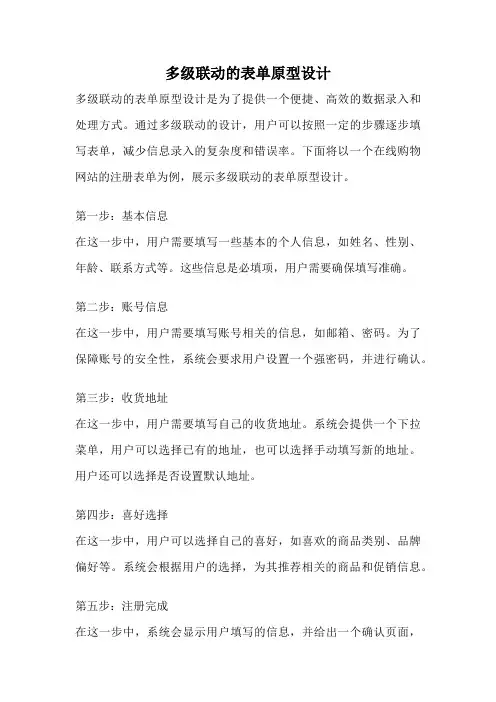 多级联动的表单原型设计

多级联动的表单原型设计是为了提供一个便捷、高效的数据录入和处理方式。通过多级联动的设计，用户可以按照一定的步骤逐步填写表单，减少信息录入的复杂度和错误率。下面将以一个在线购物网站的注册表单为例，展示多级联动的表单原型设计。

第一步：基本信息
在这一步中，用户需要填写一些基本的个人信息，如姓名、性别、年龄、联系方式等。这些信息是必填项，用户需要确保填写准确。

第二步：账号信息
在这一步中，用户需要填写账号相关的信息，如邮箱、密码。为了保障账号的安全性，系统会要求用户设置一个强密码，并进行确认。

第三步：收货地址
在这一步中，用户需要填写自己的收货地址。系统会提供一个下拉菜单，用户可以选择已有的地址，也可以选择手动填写新的地址。用户还可以选择是否设置默认地址。

第四步：喜好选择
在这一步中，用户可以选择自己的喜好，如喜欢的商品类别、品牌偏好等。系统会根据用户的选择，为其推荐相关的商品和促销信息。

第五步：注册完成
在这一步中，系统会显示用户填写的信息，并给出一个确认页面，